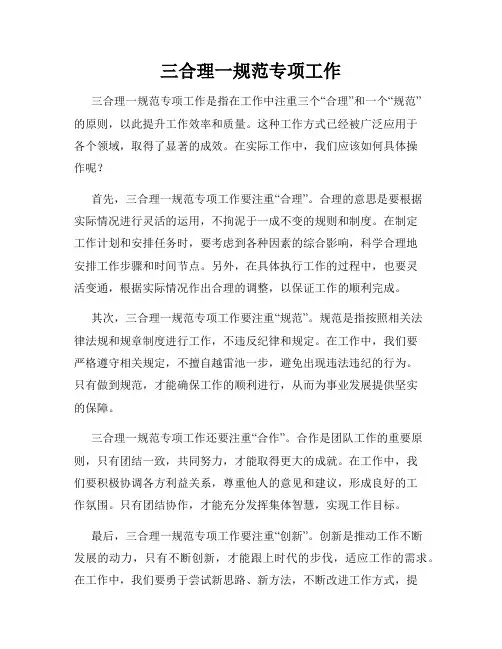 三合理一规范专项工作

三合理一规范专项工作是指在工作中注重三个“合理”和一个“规范”的原则，以此提升工作效率和质量。这种工作方式已经被广泛应用于各个领域，取得了显著的成效。在实际工作中，我们应该如何具体操作呢？

首先，三合理一规范专项工作要注重“合理”。合理的意思是要根据实际情况进行灵活的运用，不拘泥于一成不变的规则和制度。在制定工作计划和安排任务时，要考虑到各种因素的综合影响，科学合理地安排工作步骤和时间节点。另外，在具体执行工作的过程中，也要灵活变通，根据实际情况作出合理的调整，以保证工作的顺利完成。

其次，三合理一规范专项工作要注重“规范”。规范是指按照相关法律法规和规章制度进行工作，不违反纪律和规定。在工作中，我们要严格遵守相关规定，不擅自越雷池一步，避免出现违法违纪的行为。只有做到规范，才能确保工作的顺利进行，从而为事业发展提供坚实的保障。

三合理一规范专项工作还要注重“合作”。合作是团队工作的重要原则，只有团结一致，共同努力，才能取得更大的成就。在工作中，我们要积极协调各方利益关系，尊重他人的意见和建议，形成良好的工作氛围。只有团结协作，才能充分发挥集体智慧，实现工作目标。

最后，三合理一规范专项工作要注重“创新”。创新是推动工作不断发展的动力，只有不断创新，才能跟上时代的步伐，适应工作的需求。在工作中，我们要勇于尝试新思路、新方法，不断改进工作方式，提